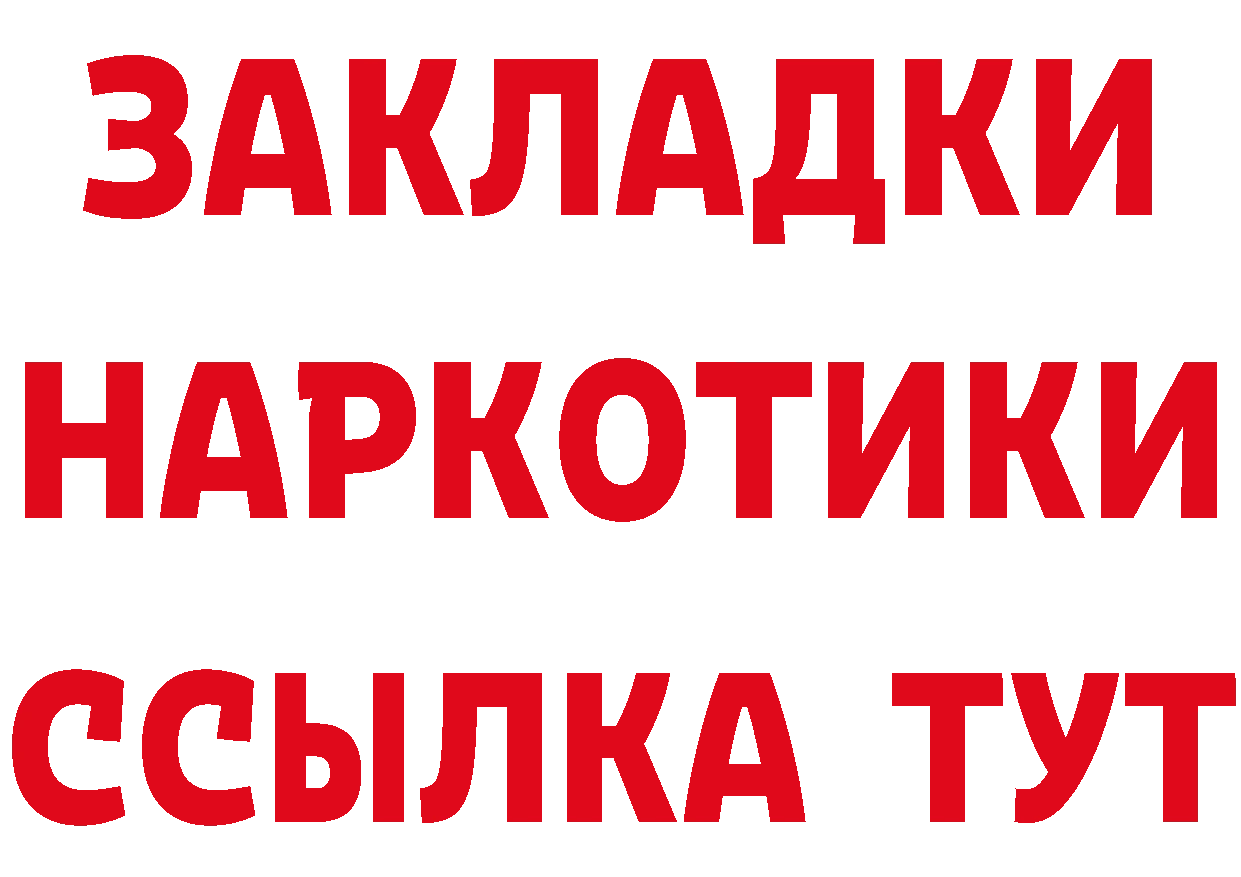 ЗАКЛАДКИ НАРКОТИКИ ССЫЛКА ТУТ